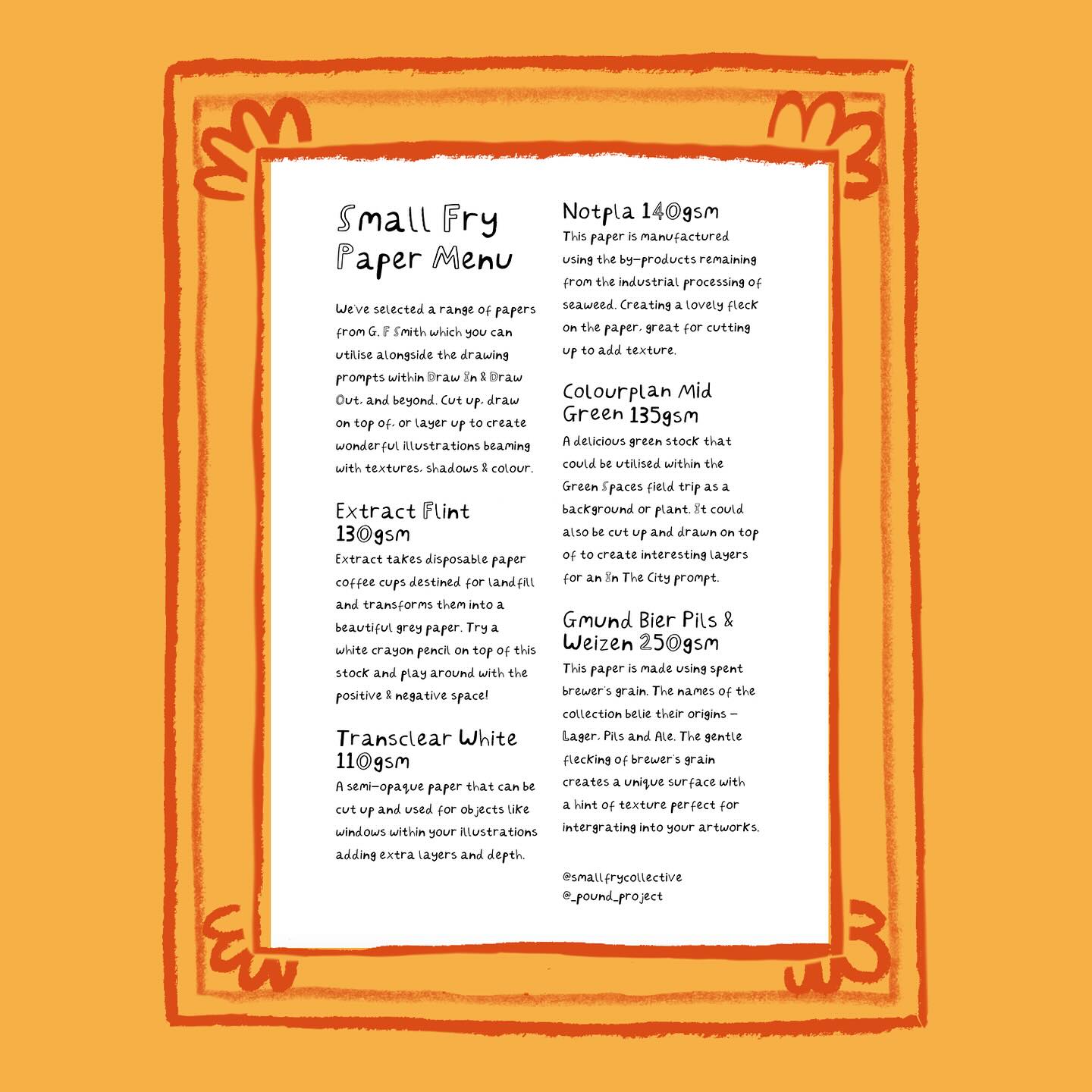 Small Fry
Paper Menu

We've selected a range of papers from G. F Smith which you can utilise alongside the drawing prompts within Draw In & Draw Out, and beyond. Cut up, draw on top of, or layer up to create wonderful illustrations beaming with textures, shadows & colour.

Extract Flint
130gsm

Extract takes disposable paper coffee cups destined for landfill and transforms them into a beautiful grey paper. Try a white crayon pencil on top of this stock and play around with the positive & negative space!

Transclear White
110gsm

A semi-opaque paper that can be cut up and used for objects like windows within your illustrations adding extra layers and depth.

Notpla 140gsm

This paper is manufactured using the by-products remaining from the industrial processing of seaweed. Creating a lovely fleck on the paper, great for cutting up to add texture.

Colourplan Mid
Green 135gsm

A delicious green stock that could be utilised within the Green Spaces field trip as a background or plant. It could also be cut up and drawn on top of to create interesting layers for an In The City prompt.

Gmund Bier Pils &
Weizen 250gsm

This paper is made using spent brewer's grain. The names of the collection belie their origins - Lager, Pils and Ale. The gentle flecking of brewer's grain creates a unique surface with a hint of texture perfect for intergrating into your artworks.

@smallfrycollective
@_pound_project